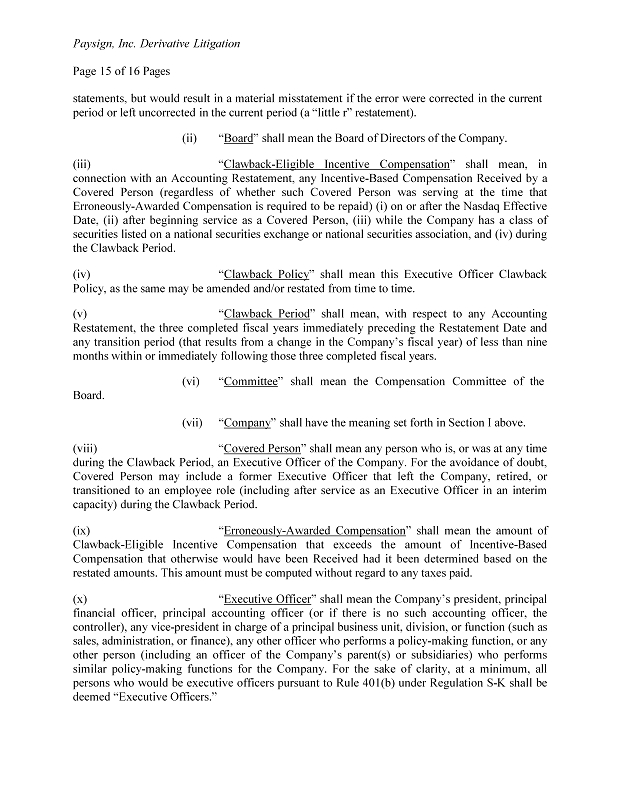 Paysign, Inc. Derivative Litigation

Page 15 of 16 Pages

statements, but would result in a material misstatement if the error were corrected in the current period or left uncorrected in the current period (a "little r" restatement).

(ii) "Board" shall mean the Board of Directors of the Company.

(iii) "Clawback-Eligible Incentive Compensation" shall mean, in connection with an Accounting Restatement, any Incentive-Based Compensation Received by a Covered Person (regardless of whether such Covered Person was serving at the time that Erroneously-Awarded Compensation is required to be repaid) (i) on or after the Nasdaq Effective Date, (ii) after beginning service as a Covered Person, (iii) while the Company has a class of securities listed on a national securities exchange or national securities association, and (iv) during the Clawback Period.

(iv) "Clawback Policy" shall mean this Executive Officer Clawback Policy, as the same may be amended and/or restated from time to time.

(v) "Clawback Period" shall mean, with respect to any Accounting Restatement, the three completed fiscal years immediately preceding the Restatement Date and any transition period (that results from a change in the Company's fiscal year) of less than nine months within or immediately following those three completed fiscal years.

(vi) "Committee" shall mean the Compensation Committee of the Board.

(vii) "Company" shall have the meaning set forth in Section I above.

(viii) "Covered Person" shall mean any person who is, or was at any time during the Clawback Period, an Executive Officer of the Company. For the avoidance of doubt, Covered Person may include a former Executive Officer that left the Company, retired, or transitioned to an employee role (including after service as an Executive Officer in an interim capacity) during the Clawback Period.

(ix) "Erroneously-Awarded Compensation" shall mean the amount of Clawback-Eligible Incentive Compensation that exceeds the amount of Incentive-Based Compensation that otherwise would have been Received had it been determined based on the restated amounts. This amount must be computed without regard to any taxes paid.

(x) "Executive Officer" shall mean the Company's president, principal financial officer, principal accounting officer (or if there is no such accounting officer, the controller), any vice-president in charge of a principal business unit, division, or function (such as sales, administration, or finance), any other officer who performs a policy-making function, or any other person (including an officer of the Company's parent(s) or subsidiaries) who performs similar policy-making functions for the Company. For the sake of clarity, at a minimum, all persons who would be executive officers pursuant to Rule 401(b) under Regulation S-K shall be deemed "Executive Officers."